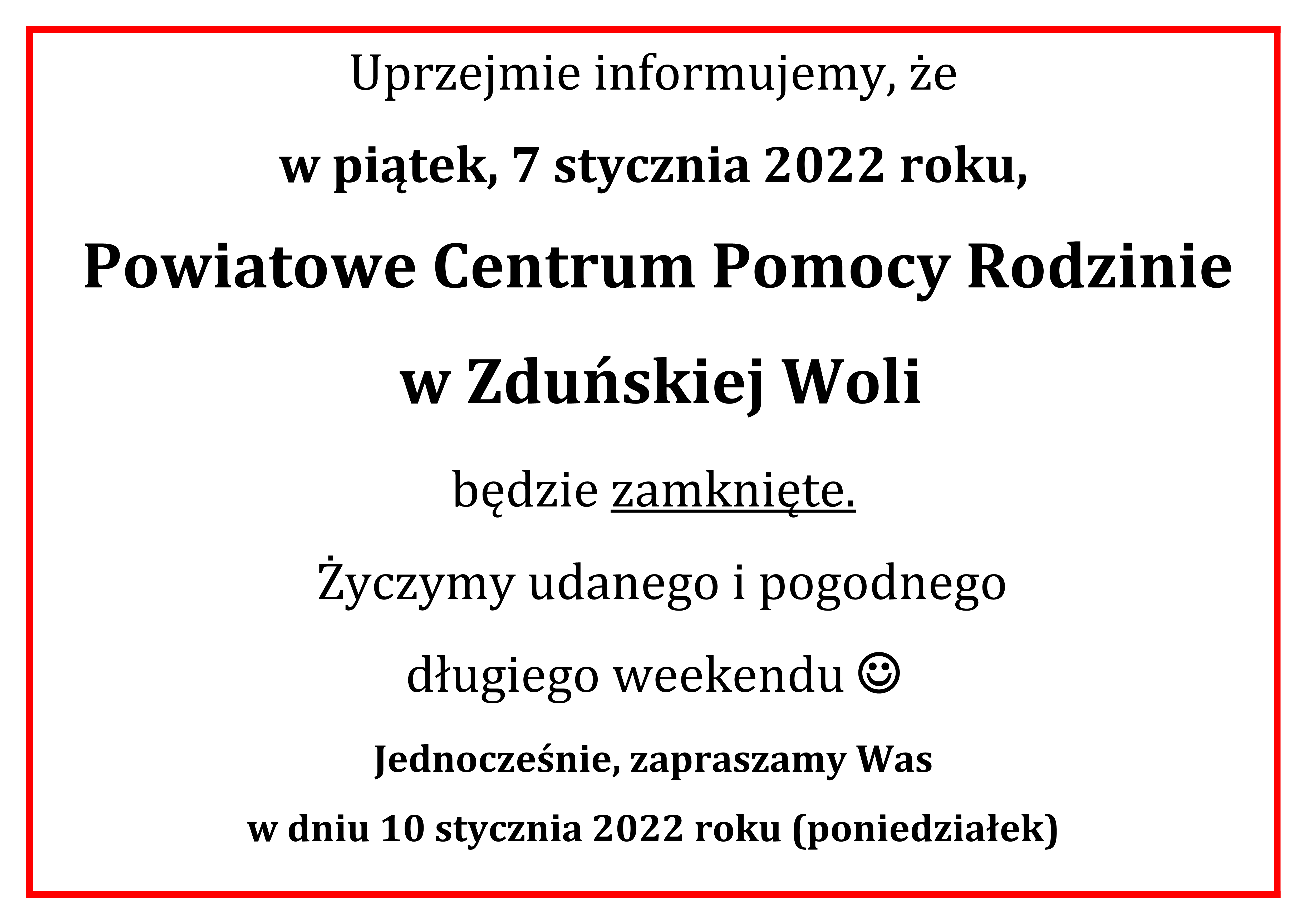 Uprzejmie informujemy, że

w piątek, 7 stycznia 2022 roku,

Powiatowe Centrum Pomocy Rodzinie

w Zduńskiej Woli

będzie zamknięte.

Życzymy udanego i pogodnego

długiego weekendu ☺

Jednocześnie, zapraszamy Was

w dniu 10 stycznia 2022 roku (poniedziałek)